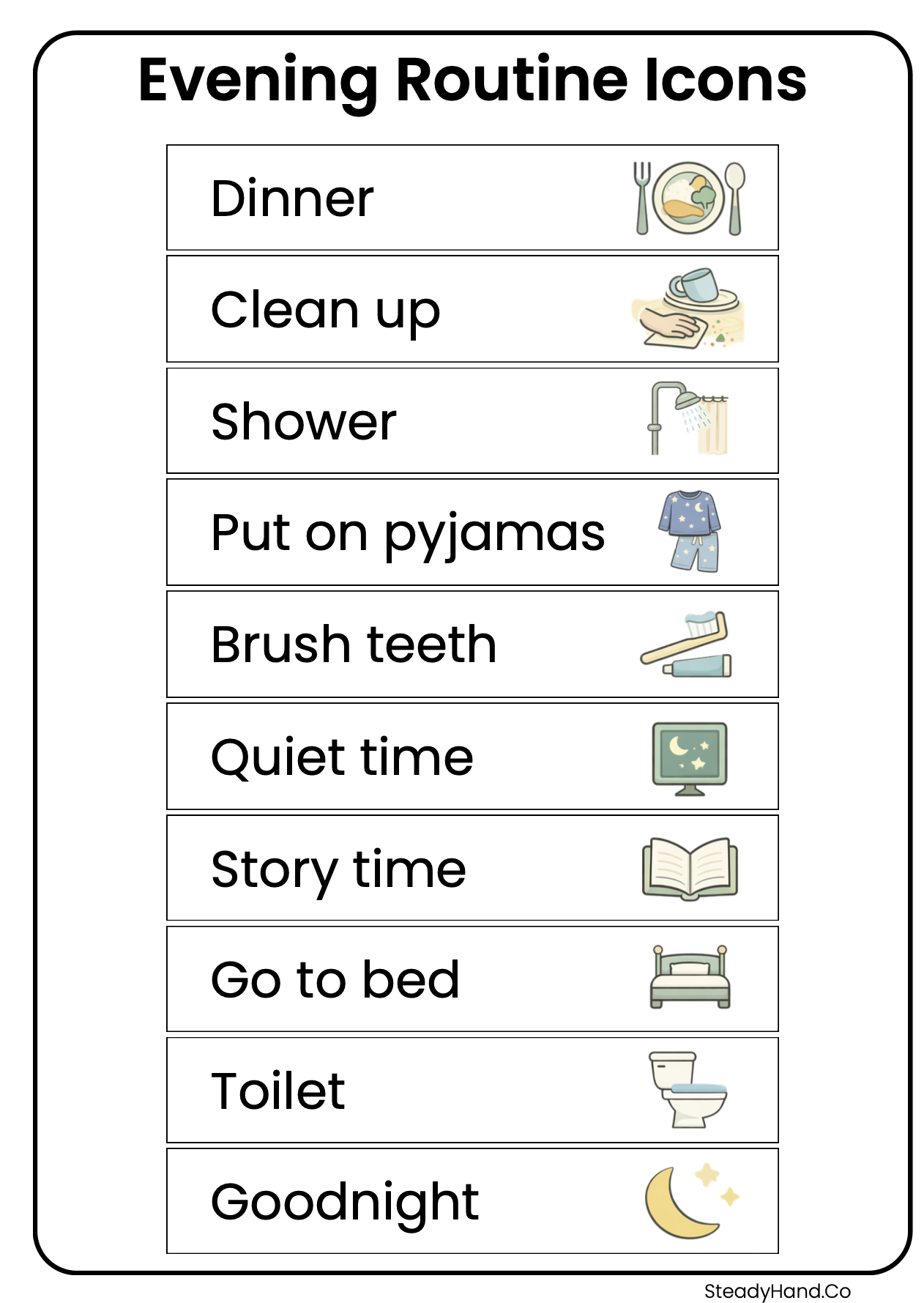 Evening Routine Icons

Dinner

Clean up

Shower

Put on pyjamas

Brush teeth

Quiet time

Story time

Go to bed

Toilet

Goodnight

SteadyHand.Co